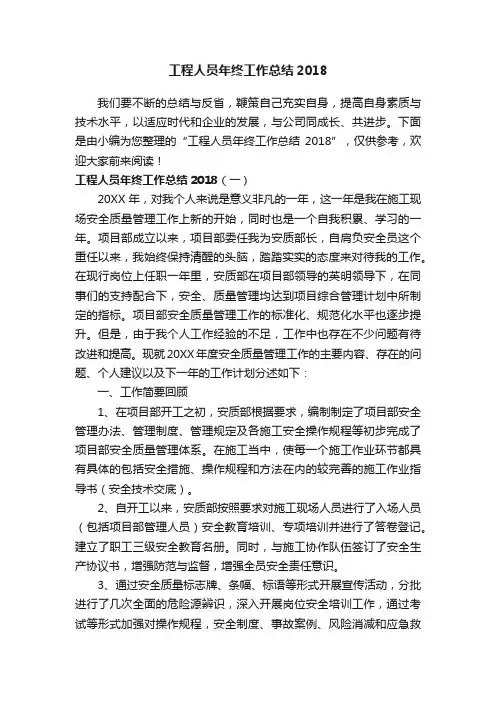 工程人员年终工作总结 2018

我们要不断的总结与反省，鞭策自己充实自身，提高自身素质与技术水平，以适应时代和企业的发展，与公司同成长、共进步。下面是由小编为您整理的“工程人员年终工作总结 2018”，仅供参考，欢迎大家前来阅读！

工程人员年终工作总结 2018（一）

20XX 年，对我个人来说是意义非凡的一年，这一年是我在施工现场安全质量管理工作上新的开始，同时也是一个自我积累、学习的一年。项目部成立以来，项目部委任我为安质部长，自肩负安全员这个重任以来，我始终保持清醒的头脑，踏踏实实的态度来对待我的工作。在现行岗位上任职一年里，安质部在项目部领导的英明领导下，在同事们的支持配合下，安全、质量管理均达到项目综合管理计划中所制定的指标。项目部安全质量管理工作的标准化、规范化水平也逐步提升。但是，由于我个人工作经验的不足，工作中也存在不少问题有待改进和提高。现就 20XX 年度安全质量管理工作的主要内容、存在的问题、个人建议以及下一年的工作计划分述如下：

一、工作简要回顾

1、在项目部开工之初，安质部根据要求，编制制定了项目部安全管理办法、管理制度、管理规定及各施工安全操作规程等初步完成了项目部安全质量管理体系。在施工当中，使每一个施工作业环节都具有具体的包括安全措施、操作规程和方法在内的较完善的施工作业指导书（安全技术交底）。

2、自开工以来，安质部按照要求对施工现场人员进行了入场人员（包括项目部管理人员）安全教育培训、专项培训并进行了答卷登记。建立了职工三级安全教育名册。同时，与施工协作队伍签订了安全生产协议书，增强防范与监督，增强全员安全责任意识。

3、通过安全质量标志牌、条幅、标语等形式开展宣传活动，分批进行了几次全面的危险源辨识，深入开展岗位安全培训工作，通过考试等形式加强对操作规程，安全制度、事故案例、风险消减和应急救